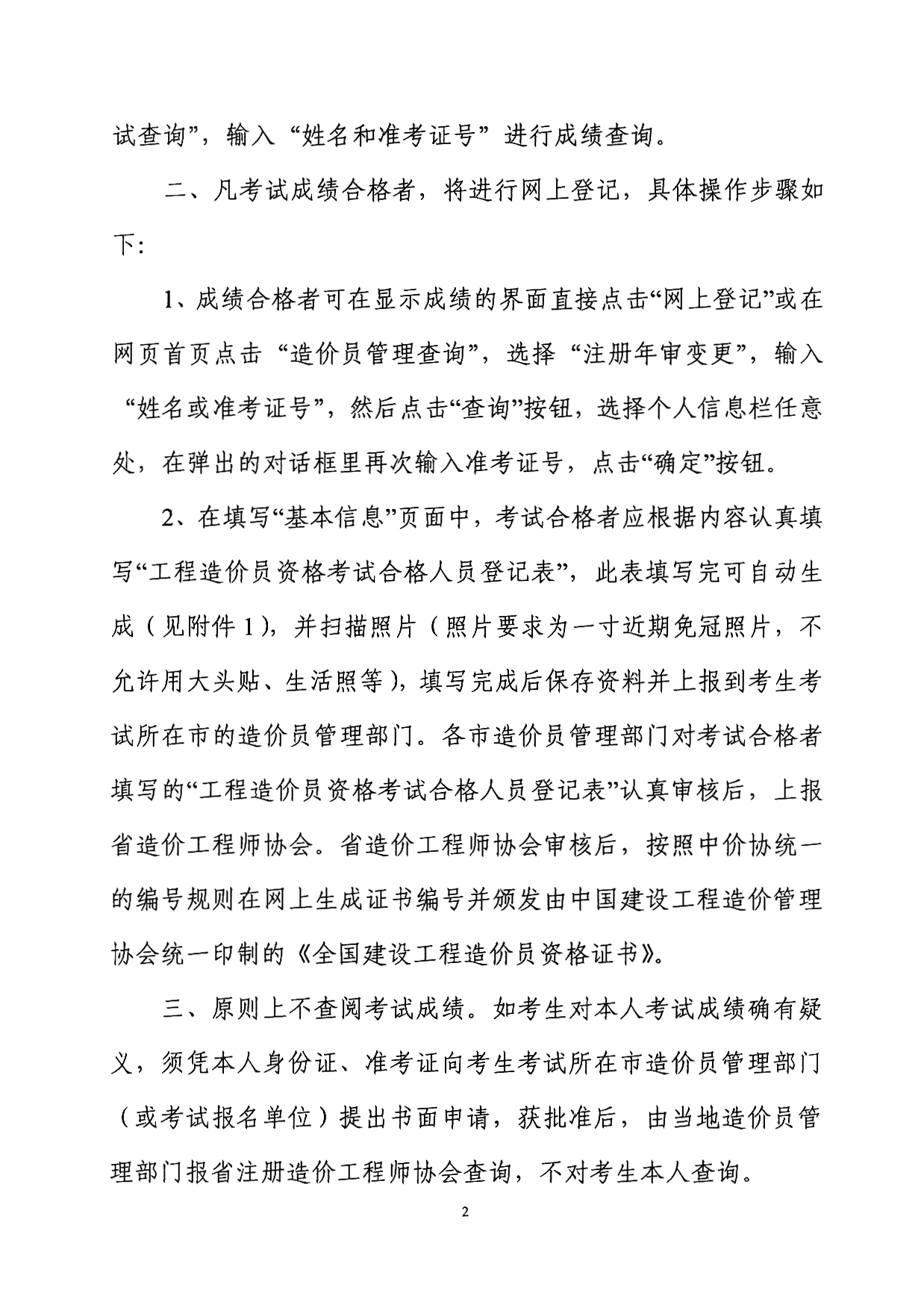 试查询”，输入“姓名和准考证号”进行成绩查询。

二、凡考试成绩合格者，将进行网上登记，具体操作步骤如下：

1、成绩合格者可在显示成绩的界面直接点击“网上登记”或在网页首页点击“造价员管理查询”，选择“注册年审变更”，输入“姓名或准考证号”，然后点击“查询”按钮，选择个人信息栏任意处，在弹出的对话框里再次输入准考证号，点击“确定”按钮。

2、在填写“基本信息”页面中，考试合格者应根据内容认真填写“工程造价员资格考试合格人员登记表”，此表填写完可自动生成（见附件1），并扫描照片（照片要求为一寸近期免冠照片，不允许用大头贴、生活照等），填写完成后保存资料并上报到考生考试所在市的造价员管理部门。各市造价员管理部门对考试合格者填写的“工程造价员资格考试合格人员登记表”认真审核后，上报省造价工程师协会。省造价工程师协会审核后，按照中价协统一的编号规则在网上生成证书编号并颁发由中国建设工程造价管理协会统一印制的《全国建设工程造价员资格证书》。

三、原则上不查阅考试成绩。如考生对本人考试成绩确有疑义，须凭本人身份证、准考证向考生考试所在市造价员管理部门（或考试报名单位）提出书面申请，获批准后，由当地造价员管理部门报省注册造价工程师协会查询，不对考生本人查询。

2